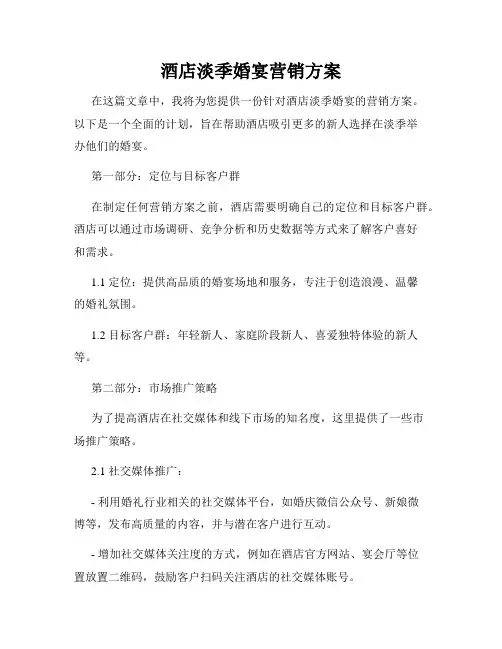 酒店淡季婚宴营销方案

在这篇文章中，我将为您提供一份针对酒店淡季婚宴的营销方案。以下是一个全面的计划，旨在帮助酒店吸引更多的新人选择在淡季举办他们的婚宴。

第一部分：定位与目标客户群

在制定任何营销方案之前，酒店需要明确自己的定位和目标客户群。酒店可以通过市场调研、竞争分析和历史数据等方式来了解客户喜好和需求。

1.1 定位：提供高品质的婚宴场地和服务，专注于创造浪漫、温馨的婚礼氛围。

1.2 目标客户群：年轻新人、家庭阶段新人、喜爱独特体验的新人等。

第二部分：市场推广策略

为了提高酒店在社交媒体和线下市场的知名度，这里提供了一些市场推广策略。

2.1 社交媒体推广：

- 利用婚礼行业相关的社交媒体平台，如婚庆微信公众号、新娘微博等，发布高质量的内容，并与潜在客户进行互动。

- 增加社交媒体关注度的方式，例如在酒店官方网站、宴会厅等位置放置二维码，鼓励客户扫码关注酒店的社交媒体账号。